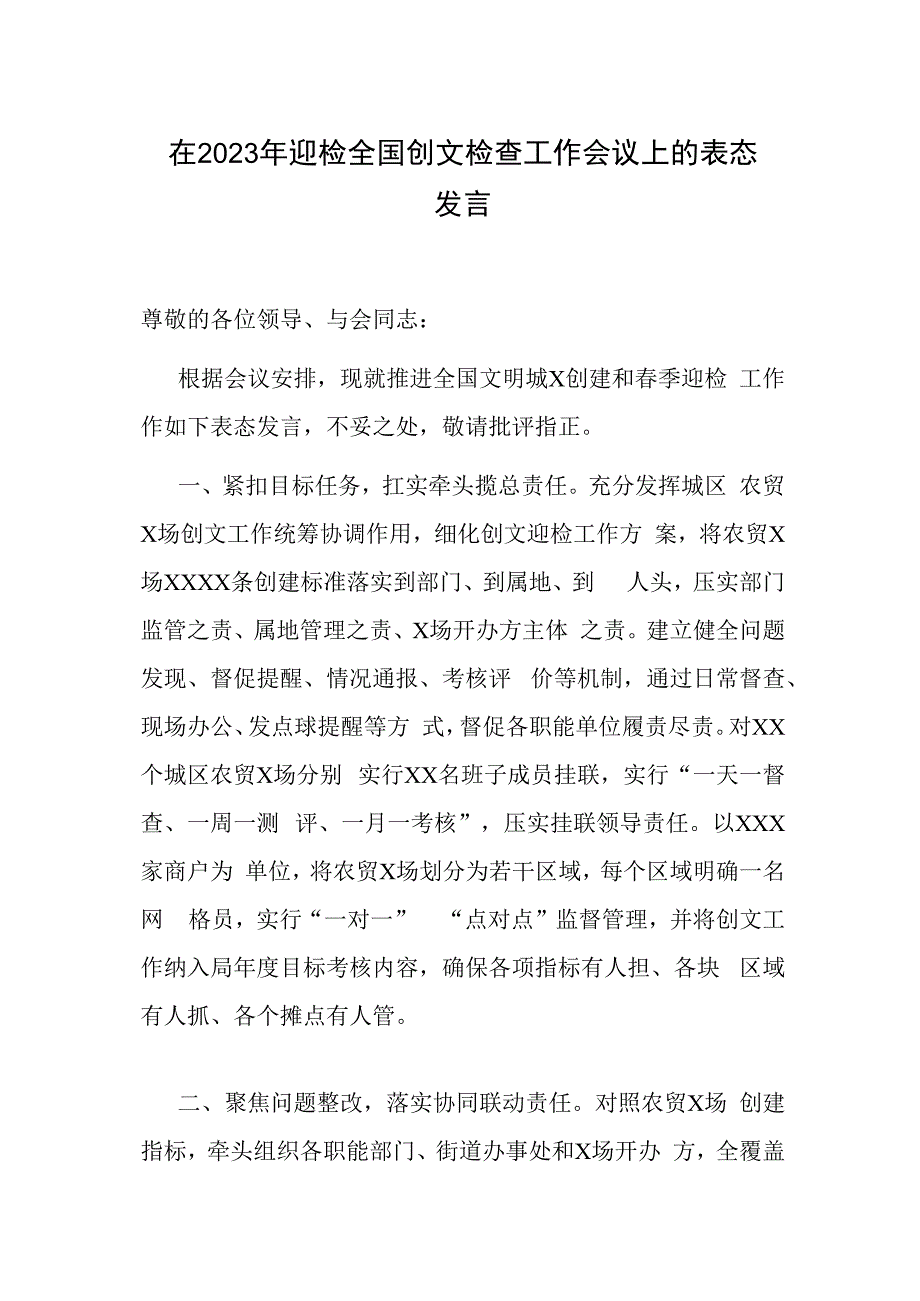 在2023年迎检全国创文检查工作会议上的表态发言

尊敬的各位领导、与会同志：

根据会议安排，现就推进全国文明城X创建和春季迎检 工作作如下表态发言，不妥之处，敬请批评指正。

一、紧扣目标任务，扛实牵头揽总责任。充分发挥城区 农贸X场创文工作统筹协调作用，细化创文迎检工作方 案，将农贸X场XXXX条创建标准落实到部门、到属地、到 人头，压实部门监管之责、属地管理之责、X场开办方主体 之责。建立健全问题发现、督促提醒、情况通报、考核评 价等机制，通过日常督查、现场办公、发点球提醒等方 式，督促各职能单位履责尽责。对XX个城区农贸X场分别 实行XX名班子成员挂联，实行“一天一督查、一周一测 评、一月一考核”，压实挂联领导责任。以XXX家商户为 单位，将农贸X场划分为若干区域，每个区域明确一名网 格员，实行“一对一” “点对点”监督管理，并将创文工作纳入局年度目标考核内容，确保各项指标有人担、各块 区域有人抓、各个摊点有人管。

二、聚焦问题整改，落实协同联动责任。对照农贸X场 创建指标，牵头组织各职能部门、街道办事处和X场开办 方，全覆盖